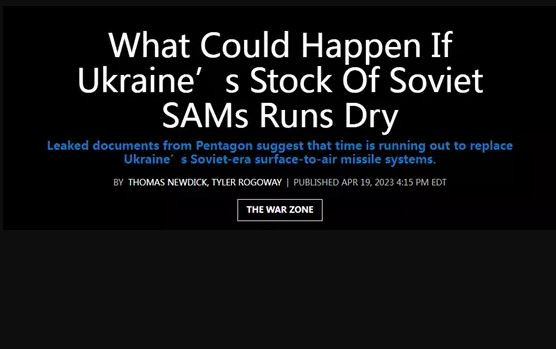 What Could Happen If Ukraine’s Stock Of Soviet SAMs Runs Dry

Leaked documents from Pentagon suggest that time is running out to replace Ukraine’s Soviet-era surface-to-air missile systems.

BY THOMAS NEWDICK, TYLER ROGOWAY | PUBLISHED APR 19, 2023 4:15 PM EDT

THE WAR ZONE